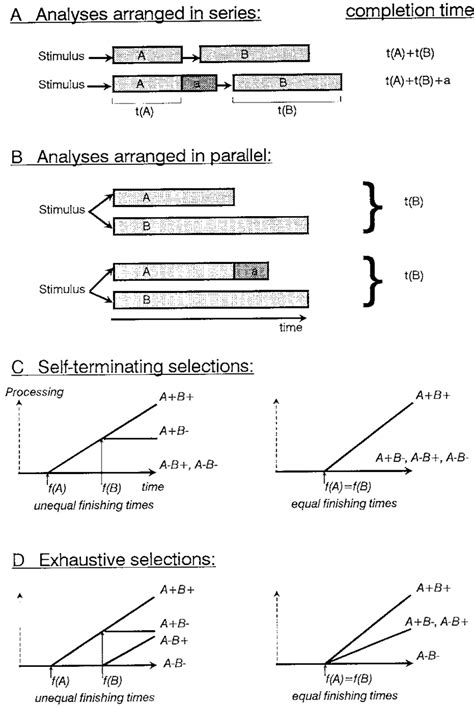 A Analyses arranged in series:

completion time

Stimulus A B t(A)+t(B)

Stimulus A a B t(A)+t(B)+a

t(A) t(B)

B Analyses arranged in parallel:

Stimulus A B t(B)

Stimulus A a B t(B)

time

C Self-terminating selections:

Processing

A+B+

A+B-

A-B+, A-B-

f(A) f(B) time

unequal finishing times

A+B+

A+B-, A-B+, A-B-

f(A)=f(B)

equal finishing times

D Exhaustive selections:

A+B+

A+B-

A-B+

A-B-

f(A) f(B)

unequal finishing times

A+B+

A+B-, A-B+

A-B-

f(A)=f(B)

equal finishing times